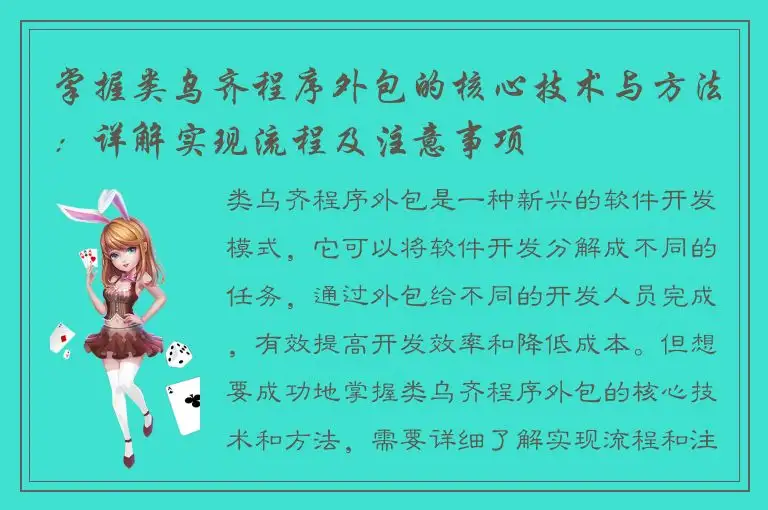 掌握类乌齐程序外包的核心技术与方法：详解实现流程及注意事项

类乌齐程序外包是一种新兴的软件开发模式，它可以将软件开发分解成不同的任务，通过外包给不同的开发人员完成，有效提高开发效率和降低成本。但想要成功地掌握类乌齐程序外包的核心技术和方法，需要详细了解实现流程和注